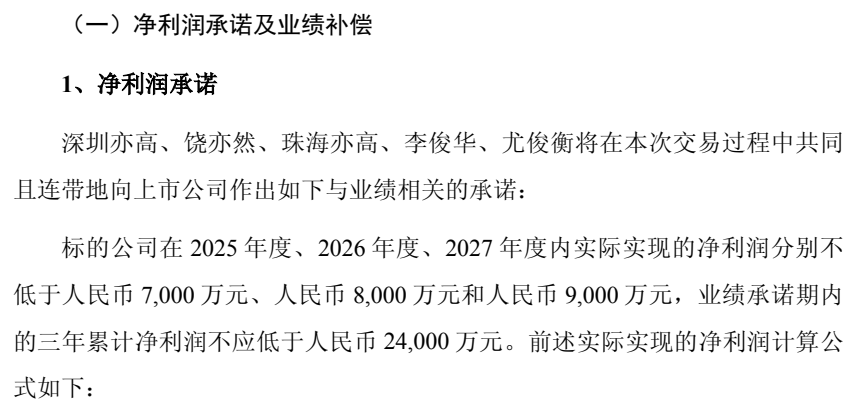 （一）净利润承诺及业绩补偿

1、净利润承诺

深圳亦高、饶亦然、珠海亦高、李俊华、尤俊衡将在本次交易过程中共同且连带地向上市公司作出如下与业绩相关的承诺：

标的公司在2025年度、2026年度、2027年度内实际实现的净利润分别不低于人民币7,000万元、人民币8,000万元和人民币9,000万元，业绩承诺期内的三年累计净利润不应低于人民币24,000万元。前述实际实现的净利润计算公式如下：